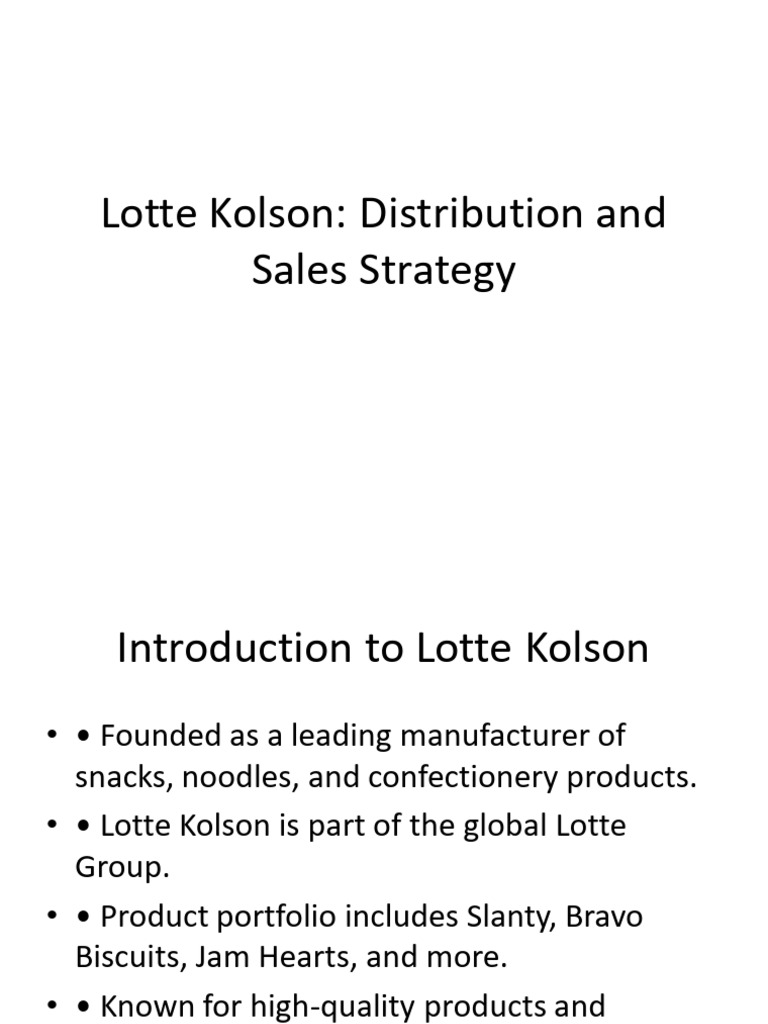 Lotte Kolson: Distribution and Sales Strategy

Introduction to Lotte Kolson

• • Founded as a leading manufacturer of snacks, noodles, and confectionery products.
• • Lotte Kolson is part of the global Lotte Group.
• • Product portfolio includes Slanty, Bravo Biscuits, Jam Hearts, and more.
• • Known for high-quality products and